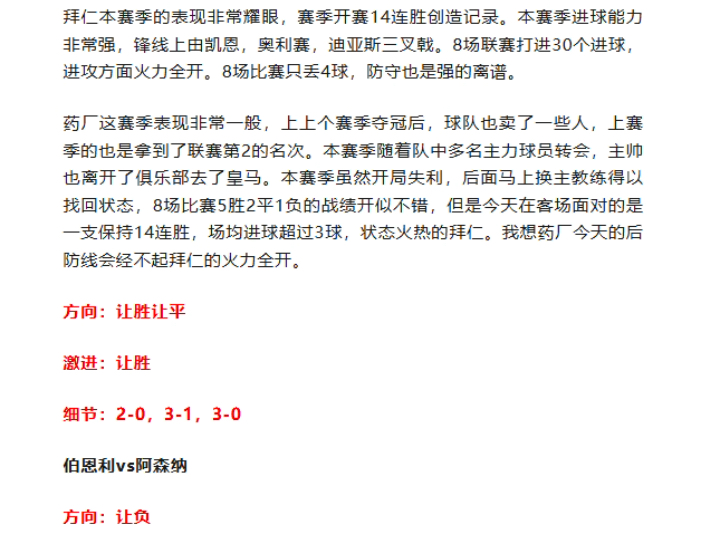 拜仁本赛季的表现非常耀眼，赛季开赛14连胜创造记录。本赛季进球能力非常强，锋线上由凯恩，奥利赛，迪亚斯三叉戟。8场联赛打进30个进球，进攻方面火力全开。8场比赛只丢4球，防守也是强的离谱。

药厂这赛季表现非常一般，上上个赛季夺冠后，球队也卖了一些人，上赛季的也是拿到了联赛第2的名次。本赛季随着队中多名主力球员转会，主帅也离开了俱乐部去了皇马。本赛季虽然开局失利，后面马上换主教练得以找回状态，8场比赛5胜2平1负的战绩开似不错，但是今天在客场面对的是一支保持14连胜，场均进球超过3球，状态火热的拜仁。我想药厂今天的后防线会经不起拜仁的火力全开。

方向：让胜让平

激进：让胜

细节：2-0，3-1，3-0

伯恩利vs阿森纳

方向：让负